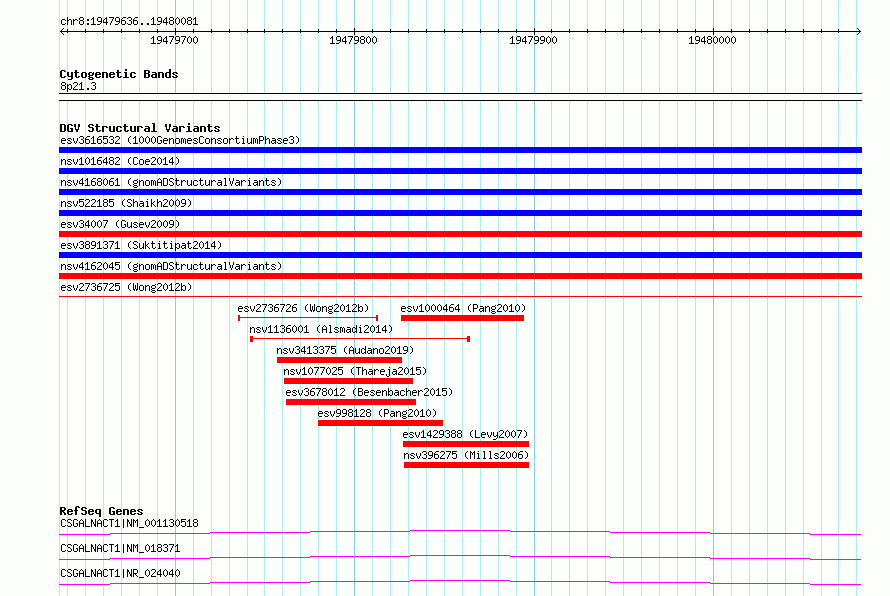 chr8:19479636..19480081

19479700 19479800 19479900 19480000

Cytogenetic Bands
8p21.3

DGV Structural Variants
esv3616532 (1000GenomesConsortiumPhase3)
nsv1016482 (Coe2014)
nsv4168061 (gnomADStructuralVariants)
nsv522185 (Shaikh2009)
esv34007 (Gusev2009)
esv3891371 (Suktitipat2014)
nsv4162045 (gnomADStructuralVariants)
esv2736725 (Wong2012b)
esv2736726 (Wong2012b)
esv1000464 (Pang2010)
nsv1136001 (Alsmadi2014)
nsv3413375 (Audano2019)
nsv1077025 (Thareja2015)
esv3678012 (Besenbacher2015)
esv998128 (Pang2010)
esv1429388 (Levy2007)
nsv396275 (Mills2006)

RefSeq Genes
CSGALNACT1|NM_001130518
CSGALNACT1|NM_018371
CSGALNACT1|NR_024040